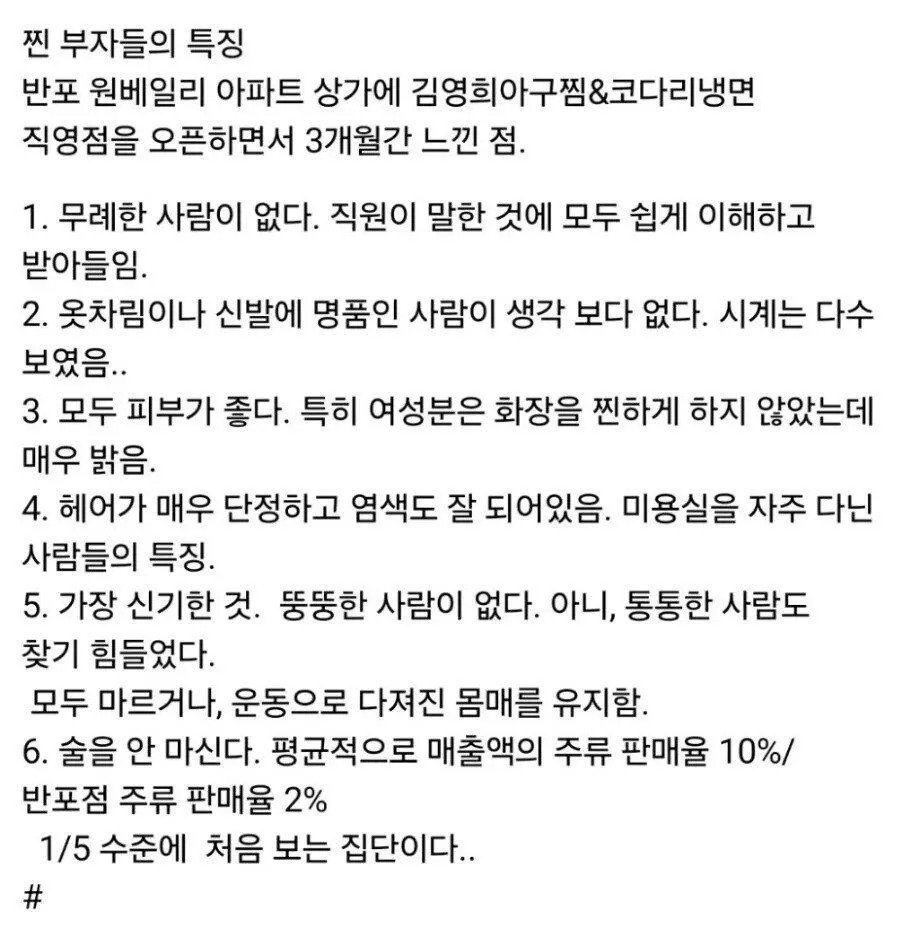 찐 부자들의 특징
반포 원베일리 아파트 상가에 김영희아구찜&코다리냉면 직영점을 오픈하면서 3개월간 느낀 점.

1. 무례한 사람이 없다. 직원이 말한 것에 모두 쉽게 이해하고 받아들임.
2. 옷차림이나 신발에 명품인 사람이 생각 보다 없다. 시계는 다수 보였음..
3. 모두 피부가 좋다. 특히 여성분은 화장을 찐하게 하지 않았는데 매우 밝음.
4. 헤어가 매우 단정하고 염색도 잘 되어있음. 미용실을 자주 다닌 사람들의 특징.
5. 가장 신기한 것. 뚱뚱한 사람이 없다. 아니, 통통한 사람도 찾기 힘들었다.
모두 마르거나, 운동으로 다져진 몸매를 유지함.
6. 술을 안 마신다. 평균적으로 매출액의 주류 판매율 10%/
반포점 주류 판매율 2%
1/5 수준에 처음 보는 집단이다..
#